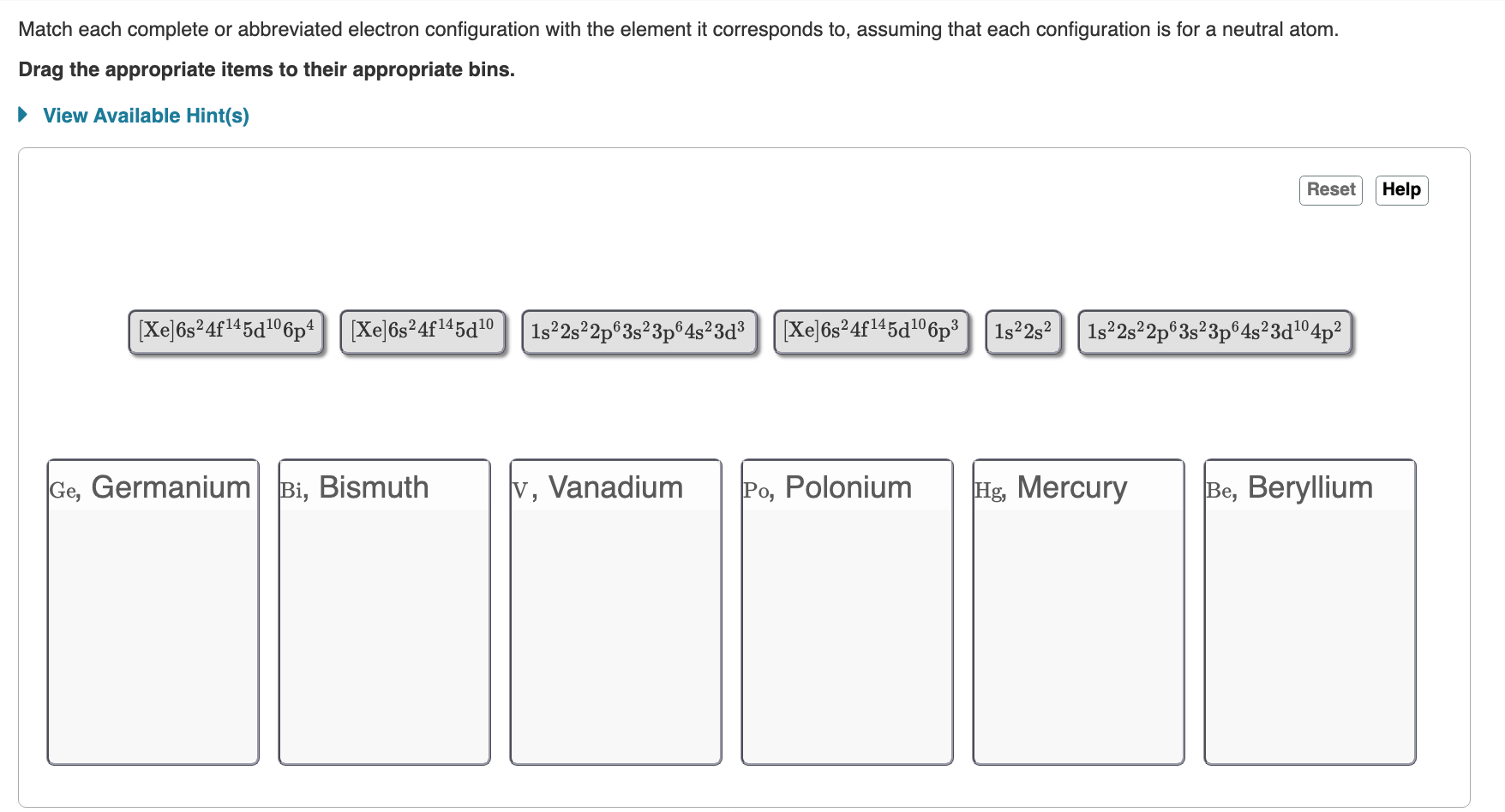 Match each complete or abbreviated electron configuration with the element it corresponds to, assuming that each configuration is for a neutral atom.

Drag the appropriate items to their appropriate bins.

View Available Hint(s)

Reset Help

$[Xe]6s^24f^{14}5d^{10}6p^4$

$[Xe]6s^24f^{14}5d^{10}$

$1s^22s^22p^63s^23p^64s^23d^3$

$[Xe]6s^24f^{14}5d^{10}6p^3$

$1s^22s^2$

$1s^22s^22p^63s^23p^64s^23d^{10}4p^2$

Ge, Germanium

Bi, Bismuth

V, Vanadium

Po, Polonium

Hg, Mercury

Be, Beryllium